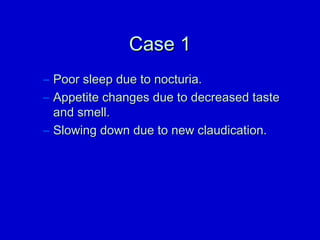 Case 1

– Poor sleep due to nocturia.
– Appetite changes due to decreased taste and smell.
– Slowing down due to new claudication.